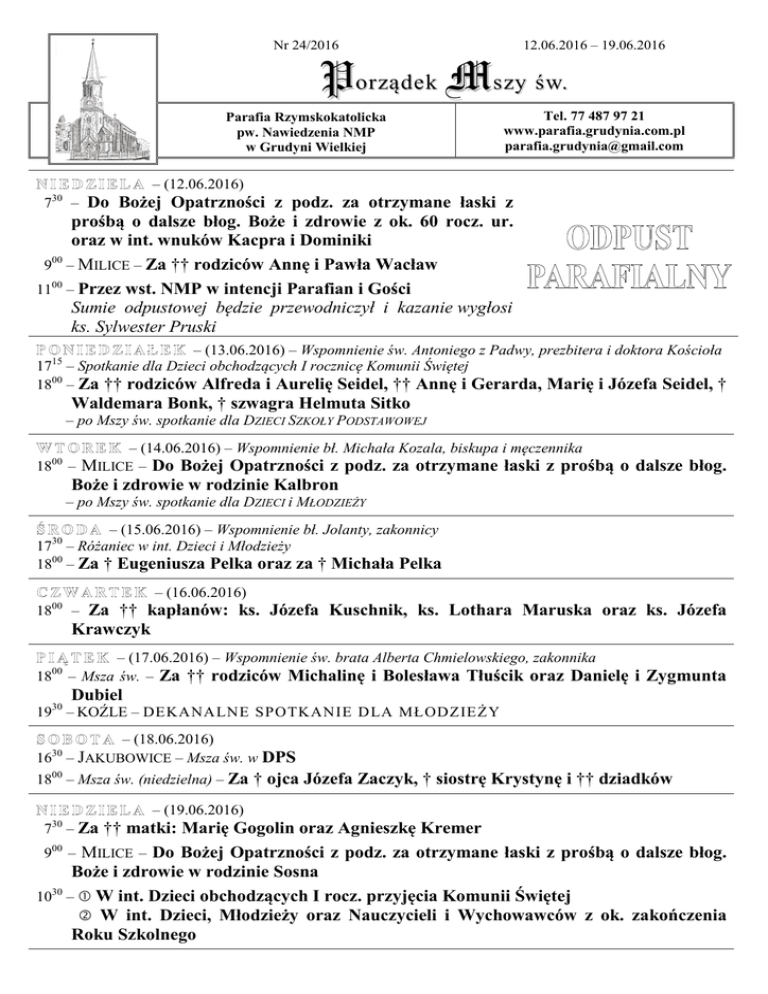 Nr 24/2016 12.06.2016 – 19.06.2016

Porządek Mszy św.

Parafia Rzymskokatolicka pw. Nawiedzenia NMP w Grudyni Wielkiej

Tel. 77 487 97 21
www.parafia.grudynia.com.pl
parafia.grudynia@gmail.com

NIEDZIELA – (12.06.2016)

$7^{30}$ – Do Bożej Opatrzności z podz. za otrzymane łaski z prośbą o dalsze błog. Boże i zdrowie z ok. 60 rocz. ur. oraz w int. wnuków Kacpra i Dominiki

$9^{00}$ – MILICE – Za †† rodziców Annę i Pawła Wacław

$11^{00}$ – Przez wst. NMP w intencji Parafian i Gości
Sumie odpustowej będzie przewodniczył i kazanie wygłosi ks. Sylwester Pruski

ODPUST PARAFIALNY

PONIEDZIAŁEK – (13.06.2016) – Wspomnienie św. Antoniego z Padwy, prezbitera i doktora Kościoła

$17^{15}$ – Spotkanie dla Dzieci obchodzących I rocznicę Komunii Świętej

$18^{00}$ – Za †† rodziców Alfreda i Aurelię Seidel, †† Annę i Gerarda, Marię i Józefa Seidel, † Waldemara Bonk, † szwagra Helmuta Sitko
– po Mszy św. spotkanie dla DZIECI SZKOŁY PODSTAWOWEJ

WTOREK – (14.06.2016) – Wspomnienie bł. Michała Kozala, biskupa i męczennika

$18^{00}$ – MILICE – Do Bożej Opatrzności z podz. za otrzymane łaski z prośbą o dalsze błog. Boże i zdrowie w rodzinie Kalbron
– po Mszy św. spotkanie dla DZIECI i MŁODZIEŻY

ŚRODA – (15.06.2016) – Wspomnienie bł. Jolanty, zakonnicy

$17^{30}$ – Różaniec w int. Dzieci i Młodzieży

$18^{00}$ – Za † Eugeniusza Pelka oraz za † Michała Pelka

CZWARTEK – (16.06.2016)

$18^{00}$ – Za †† kapłanów: ks. Józefa Kuschnik, ks. Lothara Maruska oraz ks. Józefa Krawczyk

PIĄTEK – (17.06.2016) – Wspomnienie św. brata Alberta Chmielowskiego, zakonnika

$18^{00}$ – Msza św. – Za †† rodziców Michalinę i Bolesława Tłuścik oraz Danielę i Zygmunta Dubiel

$19^{30}$ – KOŹLE – DEKANALNE SPOTKANIE DLA MŁODZIEŻY

SOBOTA – (18.06.2016)

$16^{30}$ – JAKUBOWICE – Msza św. w DPS

$18^{00}$ – Msza św. (niedzielna) – Za † ojca Józefa Zaczyk, † siostrę Krystynę i †† dziadków

NIEDZIELA – (19.06.2016)

$7^{30}$ – Za †† matki: Marię Gogolin oraz Agnieszkę Kremer

$9^{00}$ – MILICE – Do Bożej Opatrzności z podz. za otrzymane łaski z prośbą o dalsze błog. Boże i zdrowie w rodzinie Sosna

$10^{30}$ – ① W int. Dzieci obchodzących I rocz. przyjęcia Komunii Świętej
② W int. Dzieci, Młodzieży oraz Nauczycieli i Wychowawców z ok. zakończenia Roku Szkolnego